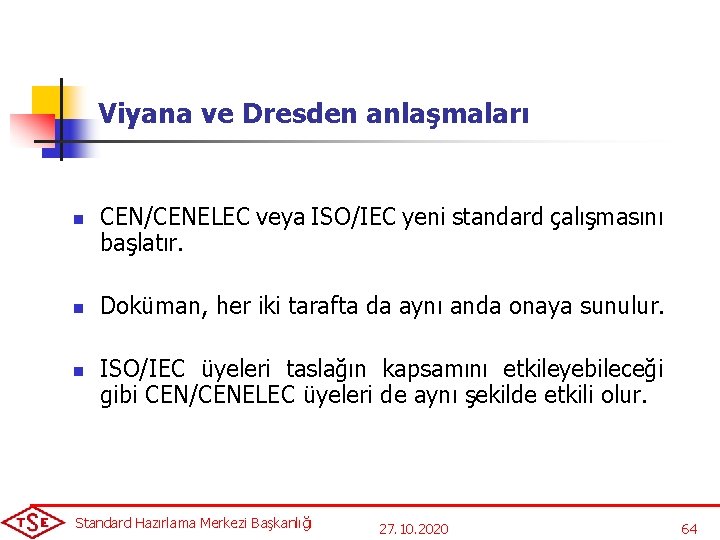 Viyana ve Dresden anlaşmaları

CEN/CENELEC veya ISO/IEC yeni standard çalışmasını başlatır.

Doküman, her iki tarafta da aynı anda onaya sunulur.

ISO/IEC üyeleri taslağın kapsamını etkileyebileceği gibi CEN/CENELEC üyeleri de aynı şekilde etkili olur.

TSE Standard Hazırlama Merkezi Başkanlığı 27.10.2020 64